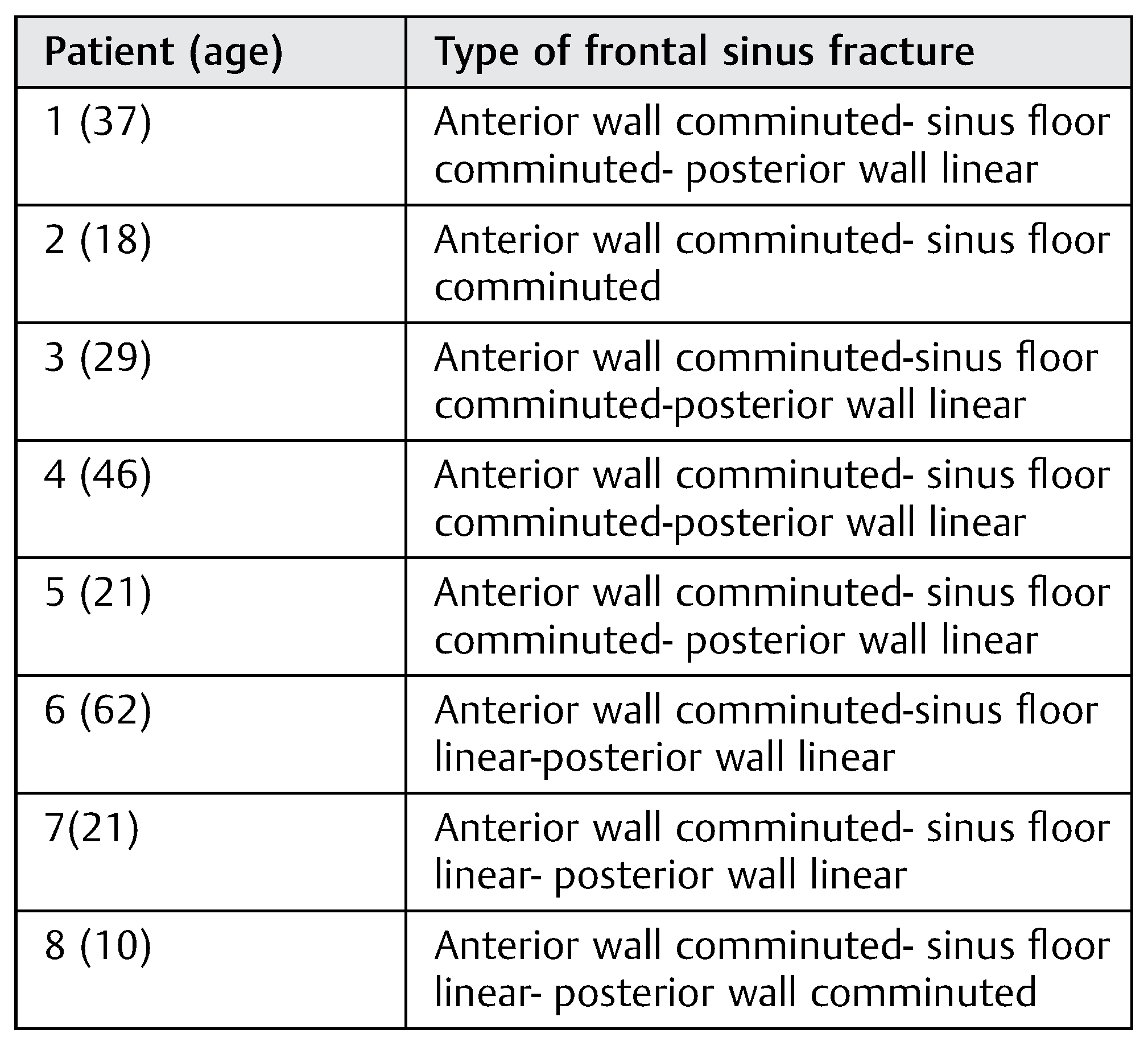 | Patient (age) | Type of frontal sinus fracture |
|---|---|
| 1 (37) | Anterior wall comminuted- sinus floor comminuted- posterior wall linear |
| 2 (18) | Anterior wall comminuted- sinus floor comminuted |
| 3 (29) | Anterior wall comminuted-sinus floor comminuted-posterior wall linear |
| 4 (46) | Anterior wall comminuted- sinus floor comminuted-posterior wall linear |
| 5 (21) | Anterior wall comminuted- sinus floor comminuted- posterior wall linear |
| 6 (62) | Anterior wall comminuted-sinus floor linear-posterior wall linear |
| 7(21) | Anterior wall comminuted- sinus floor linear- posterior wall linear |
| 8 (10) | Anterior wall comminuted- sinus floor linear- posterior wall comminuted |